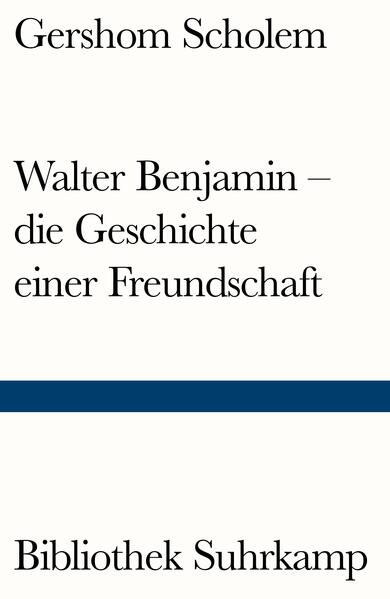 Gershom Scholem

Walter Benjamin – die Geschichte einer Freundschaft

Bibliothek Suhrkamp